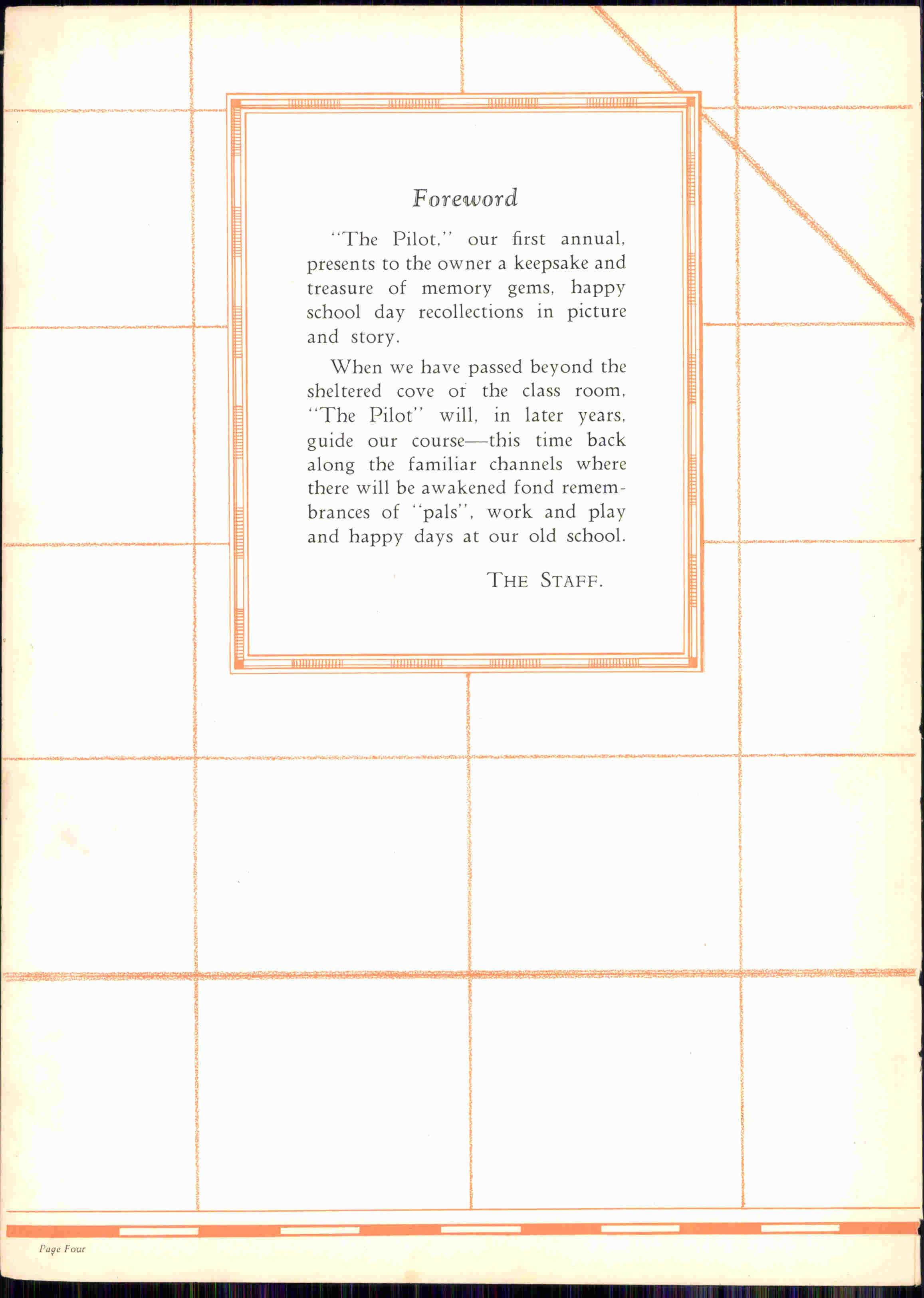 Foreword

"The Pilot," our first annual, presents to the owner a keepsake and treasure of memory gems, happy school day recollections in picture and story.

When we have passed beyond the sheltered cove of the class room, "The Pilot" will, in later years, guide our course—this time back along the familiar channels where there will be awakened fond remembrances of "pals", work and play and happy days at our old school.

THE STAFF.

Page Four